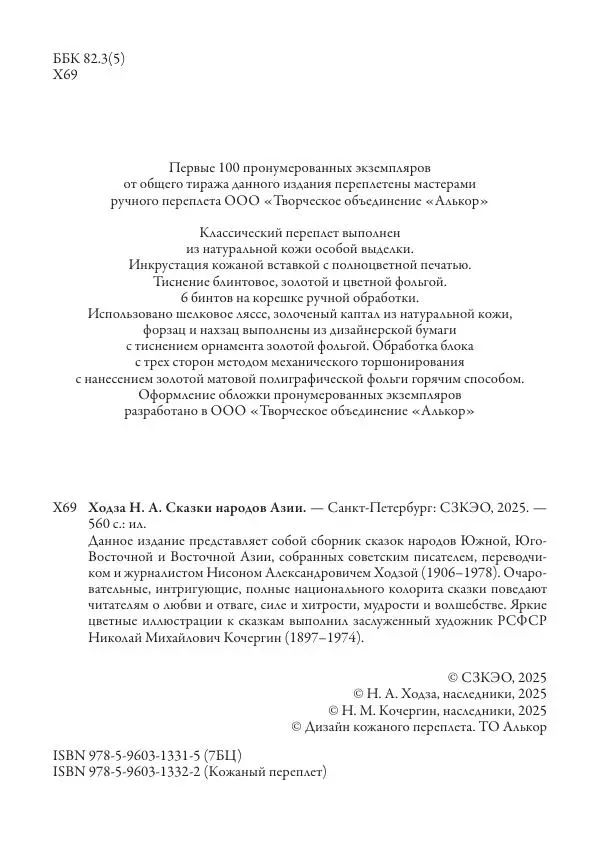 ББК 82.3(5)
Х69

Первые 100 пронумерованных экземпляров от общего тиража данного издания переплетены мастерами ручного переплета ООО «Творческое объединение «Алькор»

Классический переплет выполнен из натуральной кожи особой выделки. Инкрустация кожаной вставкой с полноцветной печатью. Тиснение блинтовое, золотой и цветной фольгой. 6 бинтов на корешке ручной обработки. Использовано шелковое ляссе, золоченый каптал из натуральной кожи, форзац и нахзац выполнены из дизайнерской бумаги с тиснением орнамента золотой фольгой. Обработка блока с трех сторон методом механического торшонирования с нанесением золотой матовой полиграфической фольги горячим способом. Оформление обложки пронумерованных экземпляров разработано в ООО «Творческое объединение «Алькор»

Х69 Ходза Н. А. Сказки народов Азии. — Санкт-Петербург: СЗКЭО, 2025. — 560 с.: ил.

Данное издание представляет собой сборник сказок народов Южной, Юго-Восточной и Восточной Азии, собранных советским писателем, переводчиком и журналистом Нисоном Александровичем Ходзой (1906–1978). Очаровательные, интригующие, полные национального колорита сказки поведают читателям о любви и отваге, силе и хитрости, мудрости и волшебстве. Яркие цветные иллюстрации к сказкам выполнил заслуженный художник РСФСР Николай Михайлович Кочергин (1897–1974).

© СЗКЭО, 2025
© Н. А. Ходза, наследники, 2025
© Н. М. Кочергин, наследники, 2025
© Дизайн кожаного переплета. ТО Алькор

ISBN 978-5-9603-1331-5 (7БЦ)
ISBN 978-5-9603-1332-2 (Кожаный переплет)